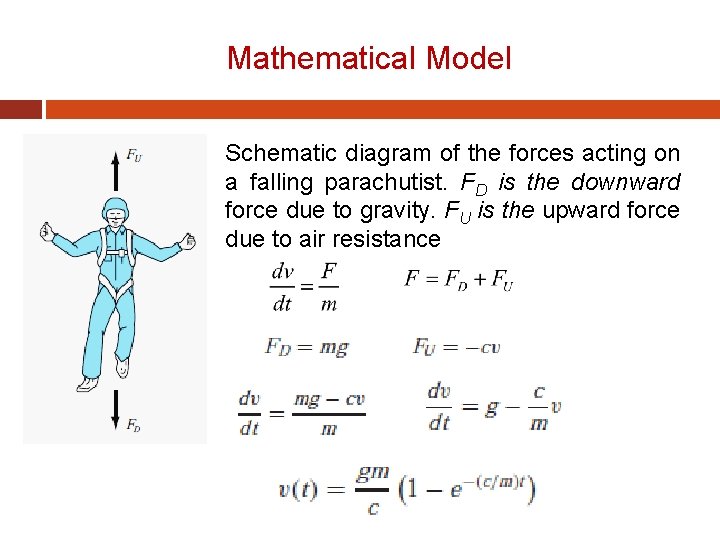 Mathematical Model

$F_U$

$F_D$

Schematic diagram of the forces acting on a falling parachutist. $F_D$ is the downward force due to gravity. $F_U$ is the upward force due to air resistance

$\frac{dv}{dt} = \frac{F}{m}$ $F = F_D + F_U$

$F_D = mg$ $F_U = -cv$

$\frac{dv}{dt} = \frac{mg - cv}{m}$ $\frac{dv}{dt} = g - \frac{c}{m}v$

$v(t) = \frac{gm}{c}\left(1 - e^{-(c/m)t}\right)$